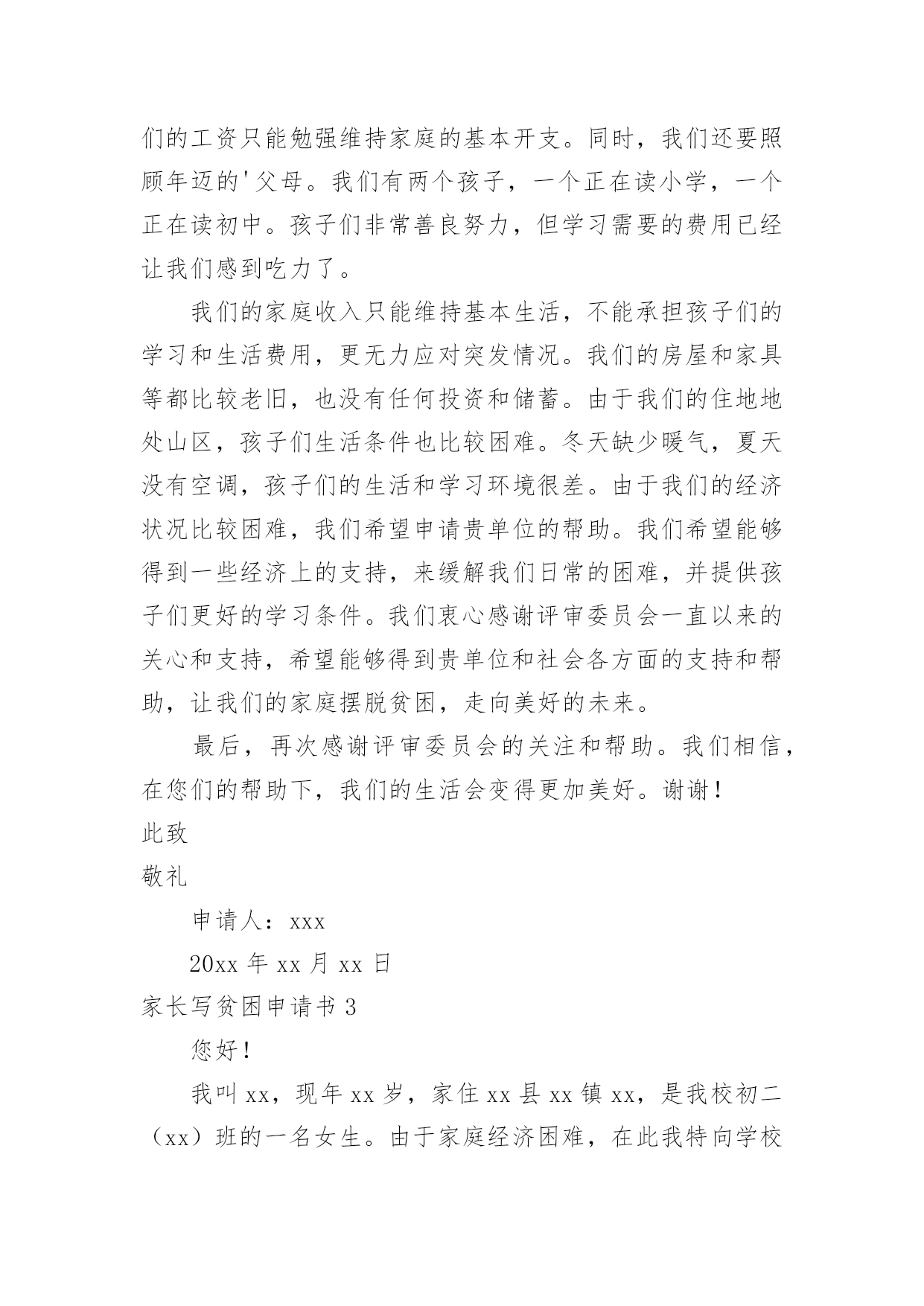 们的工资只能勉强维持家庭的基本开支。同时，我们还要照顾年迈的'父母。我们有两个孩子，一个正在读小学，一个正在读初中。孩子们非常善良努力，但学习需要的费用已经让我们感到吃力了。

我们的家庭收入只能维持基本生活，不能承担孩子们的学习和生活费用，更无力应对突发情况。我们的房屋和家具等都比较老旧，也没有任何投资和储蓄。由于我们的住地地处山区，孩子们生活条件也比较困难。冬天缺少暖气，夏天没有空调，孩子们的生活和学习环境很差。由于我们的经济状况比较困难，我们希望申请贵单位的帮助。我们希望能够得到一些经济上的支持，来缓解我们日常的困难，并提供孩子们更好的学习条件。我们衷心感谢评审委员会一直以来的关心和支持，希望能够得到贵单位和社会各方面的支持和帮助，让我们的家庭摆脱贫困，走向美好的未来。

最后，再次感谢评审委员会的关注和帮助。我们相信，在您们的帮助下，我们的生活会变得更加美好。谢谢！

此致

敬礼

申请人：xxx

20xx 年 xx 月 xx 日

家长写贫困申请书 3

您好！

我叫 xx，现年 xx 岁，家住 xx 县 xx 镇 xx，是我校初二（xx）班的一名女生。由于家庭经济困难，在此我特向学校